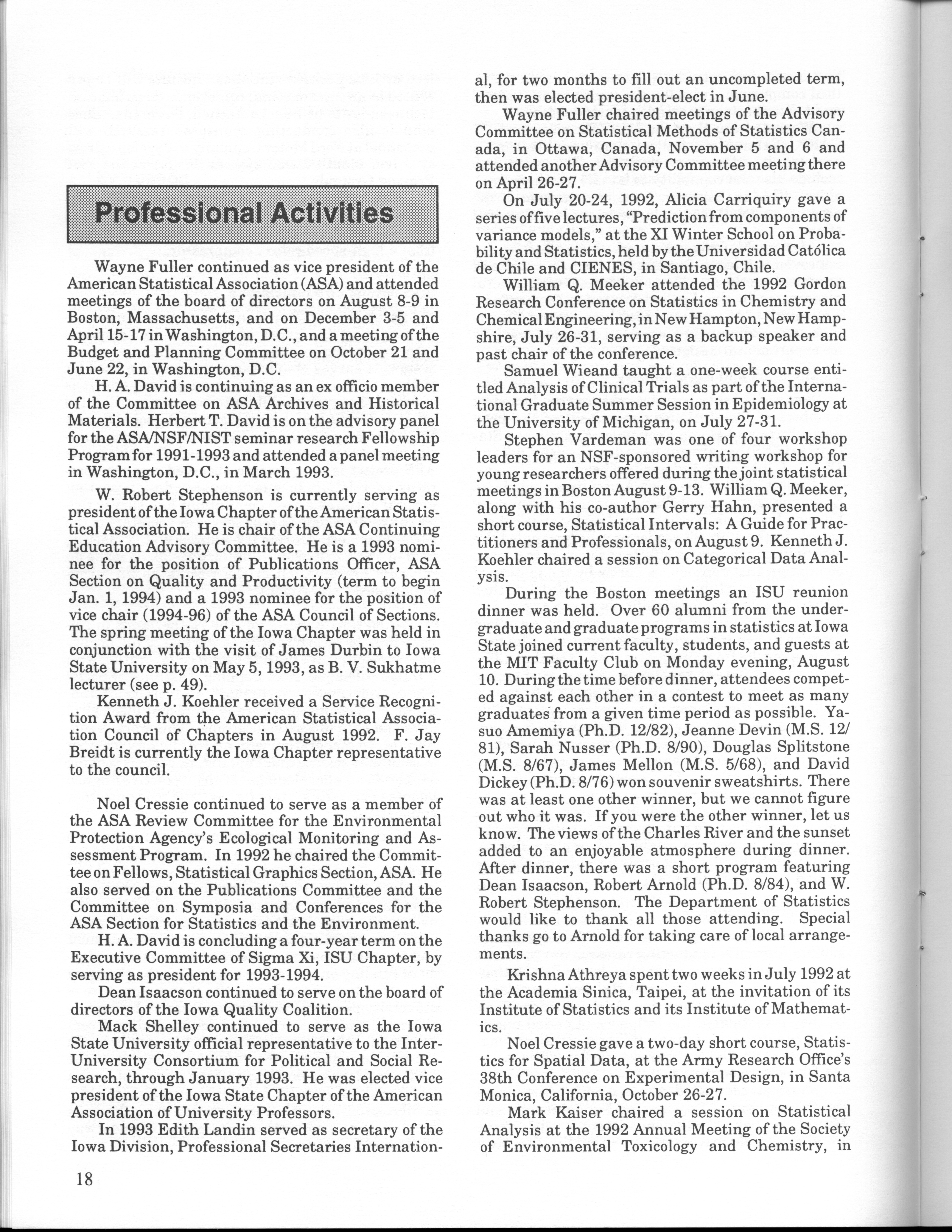 Professional Activities

Wayne Fuller continued as vice president of the American Statistical Association (ASA) and attended meetings of the board of directors on August 8-9 in Boston, Massachusetts, and on December 3-5 and April 15-17 in Washington, D.C., and a meeting of the Budget and Planning Committee on October 21 and June 22, in Washington, D.C.

H. A. David is continuing as an ex officio member of the Committee on ASA Archives and Historical Materials. Herbert T. David is on the advisory panel for the ASA/NSF/NIST seminar research Fellowship Program for 1991-1993 and attended a panel meeting in Washington, D.C., in March 1993.

W. Robert Stephenson is currently serving as president of the Iowa Chapter of the American Statistical Association. He is chair of the ASA Continuing Education Advisory Committee. He is a 1993 nominee for the position of Publications Officer, ASA Section on Quality and Productivity (term to begin Jan. 1, 1994) and a 1993 nominee for the position of vice chair (1994-96) of the ASA Council of Sections. The spring meeting of the Iowa Chapter was held in conjunction with the visit of James Durbin to Iowa State University on May 5, 1993, as B. V. Sukhatme lecturer (see p. 49).

Kenneth J. Koehler received a Service Recognition Award from the American Statistical Association Council of Chapters in August 1992. F. Jay Breidt is currently the Iowa Chapter representative to the council.

Noel Cressie continued to serve as a member of the ASA Review Committee for the Environmental Protection Agency's Ecological Monitoring and Assessment Program. In 1992 he chaired the Committee on Fellows, Statistical Graphics Section, ASA. He also served on the Publications Committee and the Committee on Symposia and Conferences for the ASA Section for Statistics and the Environment.

H. A. David is concluding a four-year term on the Executive Committee of Sigma Xi, ISU Chapter, by serving as president for 1993-1994.

Dean Isaacson continued to serve on the board of directors of the Iowa Quality Coalition.

Mack Shelley continued to serve as the Iowa State University official representative to the Inter-University Consortium for Political and Social Research, through January 1993. He was elected vice president of the Iowa State Chapter of the American Association of University Professors.

In 1993 Edith Landin served as secretary of the Iowa Division, Professional Secretaries International, for two months to fill out an uncompleted term, then was elected president-elect in June.

Wayne Fuller chaired meetings of the Advisory Committee on Statistical Methods of Statistics Canada, in Ottawa, Canada, November 5 and 6 and attended another Advisory Committee meeting there on April 26-27.

On July 20-24, 1992, Alicia Carriquiry gave a series of five lectures, "Prediction from components of variance models," at the XI Winter School on Probability and Statistics, held by the Universidad Católica de Chile and CIENES, in Santiago, Chile.

William Q. Meeker attended the 1992 Gordon Research Conference on Statistics in Chemistry and Chemical Engineering, in New Hampton, New Hampshire, July 26-31, serving as a backup speaker and past chair of the conference.

Samuel Wieand taught a one-week course entitled Analysis of Clinical Trials as part of the International Graduate Summer Session in Epidemiology at the University of Michigan, on July 27-31.

Stephen Vardeman was one of four workshop leaders for an NSF-sponsored writing workshop for young researchers offered during the joint statistical meetings in Boston August 9-13. William Q. Meeker, along with his co-author Gerry Hahn, presented a short course, Statistical Intervals: A Guide for Practitioners and Professionals, on August 9. Kenneth J. Koehler chaired a session on Categorical Data Analysis.

During the Boston meetings an ISU reunion dinner was held. Over 60 alumni from the undergraduate and graduate programs in statistics at Iowa State joined current faculty, students, and guests at the MIT Faculty Club on Monday evening, August 10. During the time before dinner, attendees competed against each other in a contest to meet as many graduates from a given time period as possible. Yasuo Amemiya (Ph.D. 12/82), Jeanne Devin (M.S. 12/81), Sarah Nusser (Ph.D. 8/90), Douglas Splitstone (M.S. 8/67), James Mellon (M.S. 5/68), and David Dickey (Ph.D. 8/76) won souvenir sweatshirts. There was at least one other winner, but we cannot figure out who it was. If you were the other winner, let us know. The views of the Charles River and the sunset added to an enjoyable atmosphere during dinner. After dinner, there was a short program featuring Dean Isaacson, Robert Arnold (Ph.D. 8/84), and W. Robert Stephenson. The Department of Statistics would like to thank all those attending. Special thanks go to Arnold for taking care of local arrangements.

Krishna Athreya spent two weeks in July 1992 at the Academia Sinica, Taipei, at the invitation of its Institute of Statistics and its Institute of Mathematics.

Noel Cressie gave a two-day short course, Statistics for Spatial Data, at the Army Research Office's 38th Conference on Experimental Design, in Santa Monica, California, October 26-27.

Mark Kaiser chaired a session on Statistical Analysis at the 1992 Annual Meeting of the Society of Environmental Toxicology and Chemistry, in

18